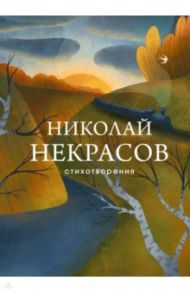 НИКОЛАЙ
НЕКРАСОВ
стихотворения